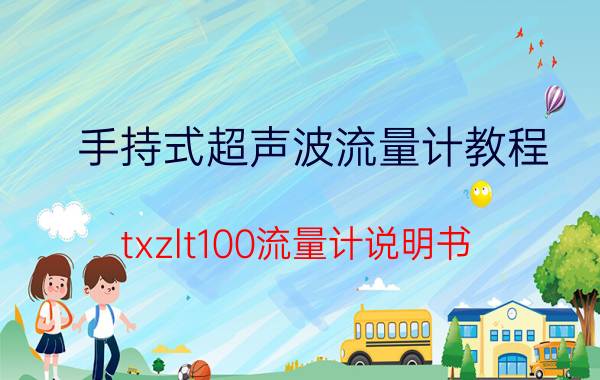 手持式超声波流量计教程

txzlt100流量计说明书